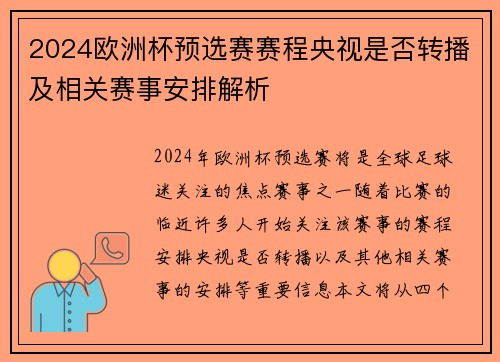 2024欧洲杯预选赛赛程央视是否转播及相关赛事安排解析

2024年欧洲杯预选赛将是全球足球迷关注的焦点赛事之一随着比赛的临近许多人开始关注该赛事的赛程安排央视是否转播以及其他相关赛事的安排等重要信息本文将从四个